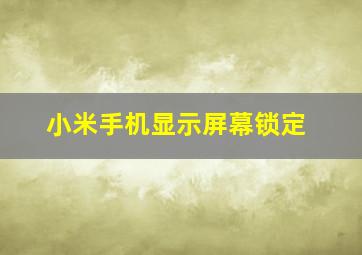 小米手机显示屏幕锁定